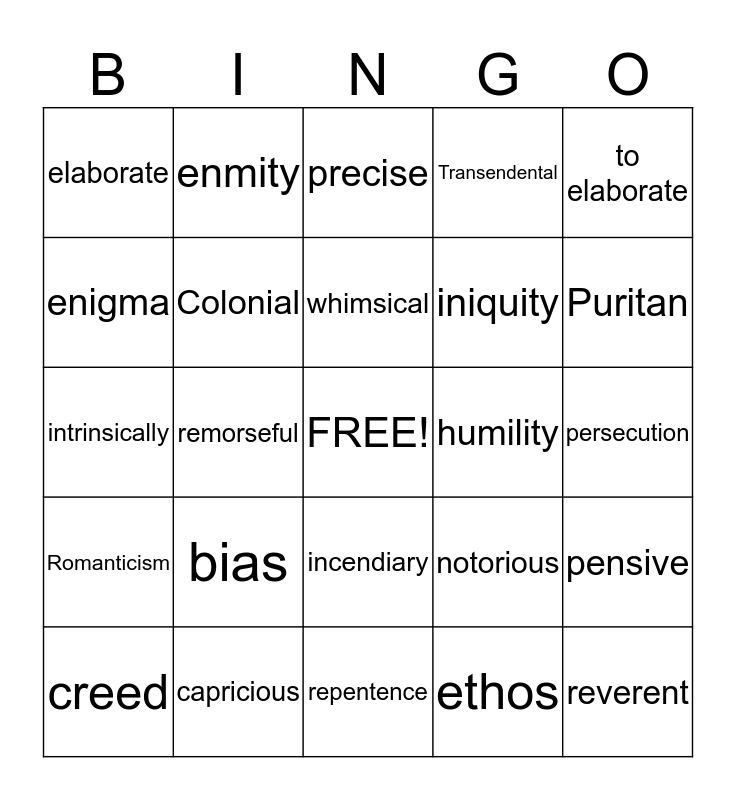 | B | I | N | G | O |
|---|---|---|---|---|
| elaborate | enmity | precise | Transendental | to elaborate |
| enigma | Colonial | whimsical | iniquity | Puritan |
| intrinsically | remorseful | FREE! | humility | persecution |
| Romanticism | bias | incendiary | notorious | pensive |
| creed | capricious | repentence | ethos | reverent |